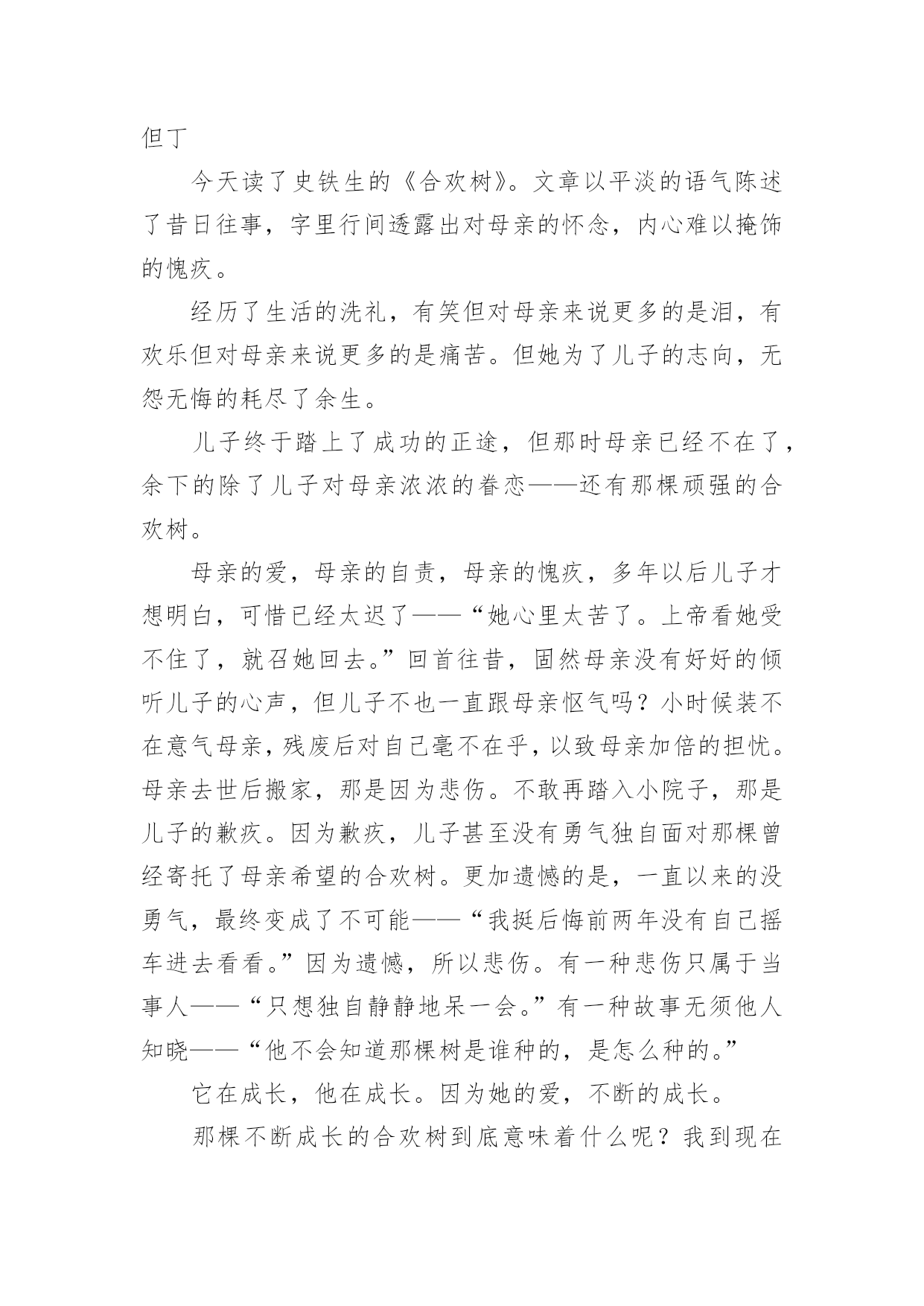 但丁

今天读了史铁生的《合欢树》。文章以平淡的语气陈述了昔日往事，字里行间透露出对母亲的怀念，内心难以掩饰的愧疚。

经历了生活的洗礼，有笑但对母亲来说更多的是泪，有欢乐但对母亲来说更多的是痛苦。但她为了儿子的志向，无怨无悔的耗尽了余生。

儿子终于踏上了成功的正途，但那时母亲已经不在了，余下的除了儿子对母亲浓浓的眷恋——还有那棵顽强的合欢树。

母亲的爱，母亲的自责，母亲的愧疚，多年以后儿子才想明白，可惜已经太迟了——“她心里太苦了。上帝看她受不住了，就召她回去。”回首往昔，固然母亲没有好好的倾听儿子的心声，但儿子不也一直跟母亲怄气吗？小时候装不在意气母亲，残废后对自己毫不在乎，以致母亲加倍的担忧。母亲去世后搬家，那是因为悲伤。不敢再踏入小院子，那是儿子的歉疚。因为歉疚，儿子甚至没有勇气独自面对那棵曾经寄托了母亲希望的合欢树。更加遗憾的是，一直以来的没勇气，最终变成了不可能——“我挺后悔前两年没有自己摇车进去看看。”因为遗憾，所以悲伤。有一种悲伤只属于当事人——“只想独自静静地呆一会。”有一种故事无须他人知晓——“他不会知道那棵树是谁种的，是怎么种的。”

它在成长，他在成长。因为她的爱，不断的成长。

那棵不断成长的合欢树到底意味着什么呢？我到现在